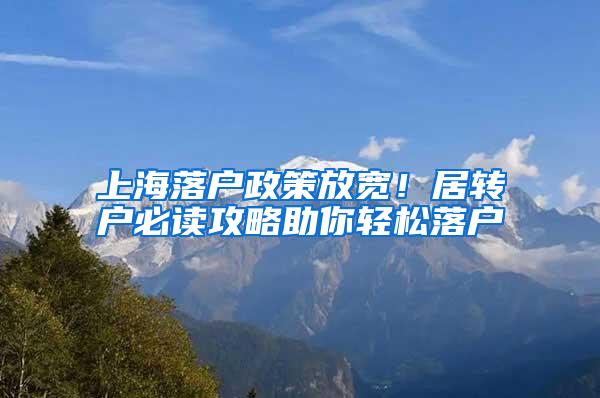 上海落户政策放宽！居转户必读攻略助你轻松落户